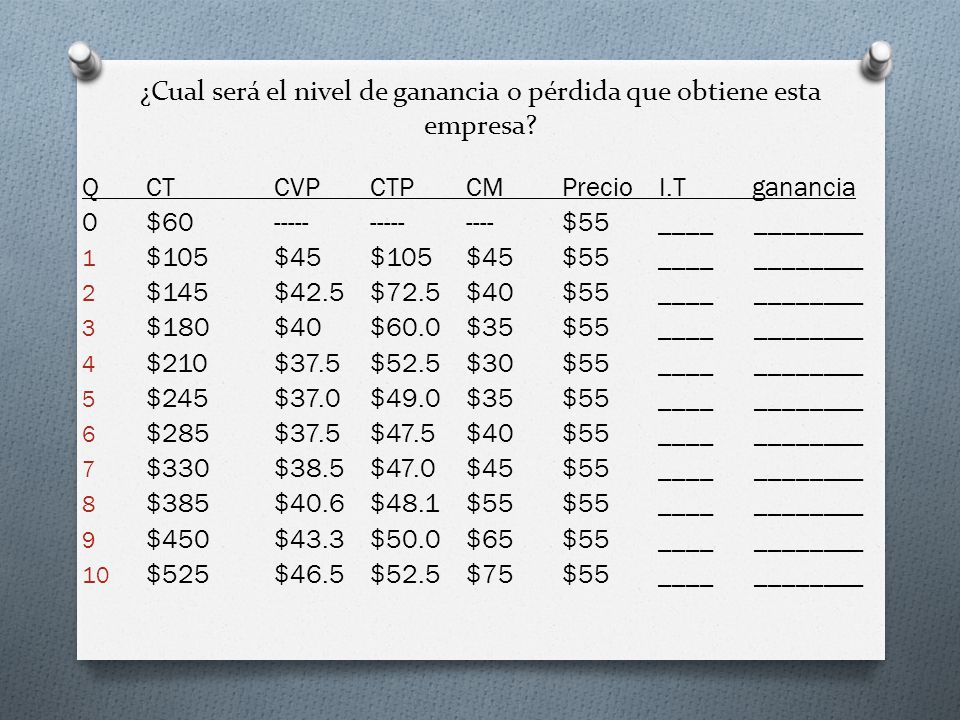 ¿Cual será el nivel de ganancia o pérdida que obtiene esta empresa?

| Q | CT | CVP | CTP | CM | Precio | I.T | ganancia |
|---|---|---|---|---|---|---|---|
| 0 | \$60 | ----- | ----- | ---- | \$55 | ____ | ________ |
| 1 | \$105 | \$45 | \$105 | \$45 | \$55 | ____ | ________ |
| 2 | \$145 | \$42.5 | \$72.5 | \$40 | \$55 | ____ | ________ |
| 3 | \$180 | \$40 | \$60.0 | \$35 | \$55 | ____ | ________ |
| 4 | \$210 | \$37.5 | \$52.5 | \$30 | \$55 | ____ | ________ |
| 5 | \$245 | \$37.0 | \$49.0 | \$35 | \$55 | ____ | ________ |
| 6 | \$285 | \$37.5 | \$47.5 | \$40 | \$55 | ____ | ________ |
| 7 | \$330 | \$38.5 | \$47.0 | \$45 | \$55 | ____ | ________ |
| 8 | \$385 | \$40.6 | \$48.1 | \$55 | \$55 | ____ | ________ |
| 9 | \$450 | \$43.3 | \$50.0 | \$65 | \$55 | ____ | ________ |
| 10 | \$525 | \$46.5 | \$52.5 | \$75 | \$55 | ____ | ________ |